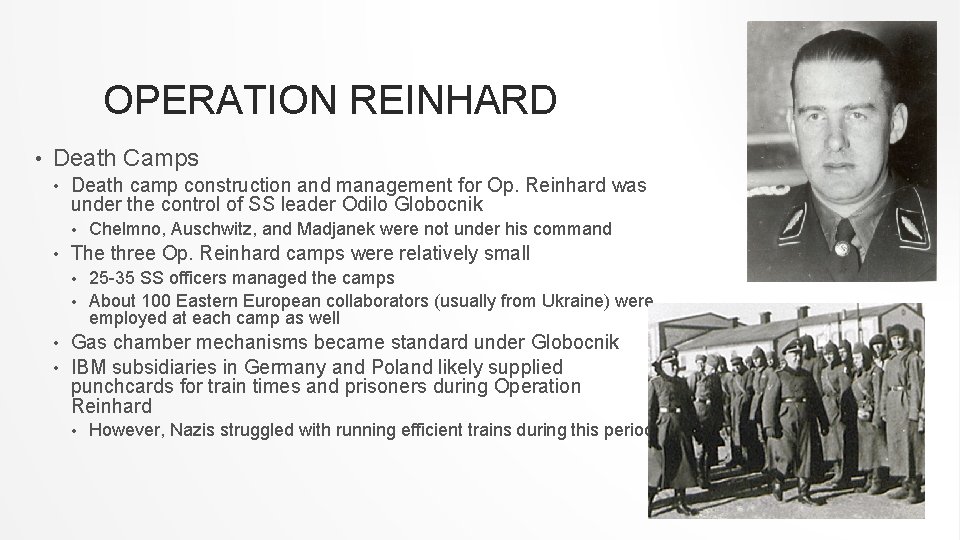 OPERATION REINHARD

• Death Camps
  • Death camp construction and management for Op. Reinhard was under the control of SS leader Odilo Globocnik
    • Chelmno, Auschwitz, and Madjanek were not under his command
  • The three Op. Reinhard camps were relatively small
    • 25-35 SS officers managed the camps
    • About 100 Eastern European collaborators (usually from Ukraine) were employed at each camp as well
  • Gas chamber mechanisms became standard under Globocnik
  • IBM subsidiaries in Germany and Poland likely supplied punchcards for train times and prisoners during Operation Reinhard
    • However, Nazis struggled with running efficient trains during this period